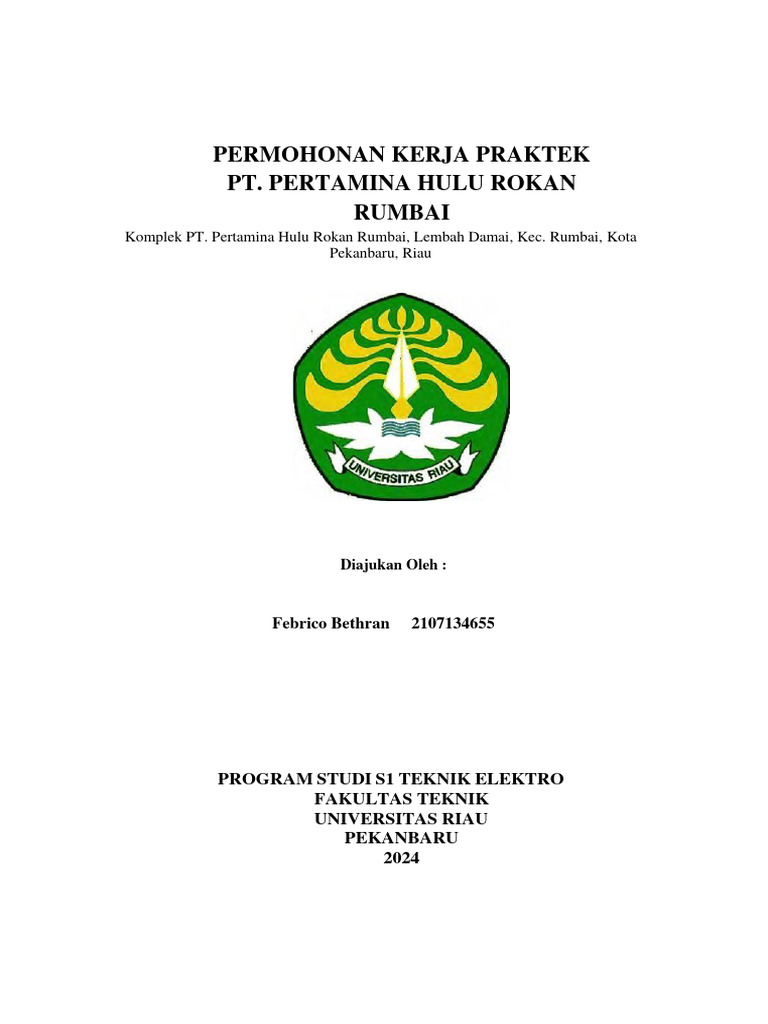 PERMOHONAN KERJA PRAKTEK
PT. PERTAMINA HULU ROKAN
RUMBAI

Komplek PT. Pertamina Hulu Rokan Rumbai, Lembah Damai, Kec. Rumbai, Kota Pekanbaru, Riau

UNIVERSITAS RIAU

Diajukan Oleh :

Febrico Bethran 2107134655

PROGRAM STUDI S1 TEKNIK ELEKTRO
FAKULTAS TEKNIK
UNIVERSITAS RIAU
PEKANBARU
2024